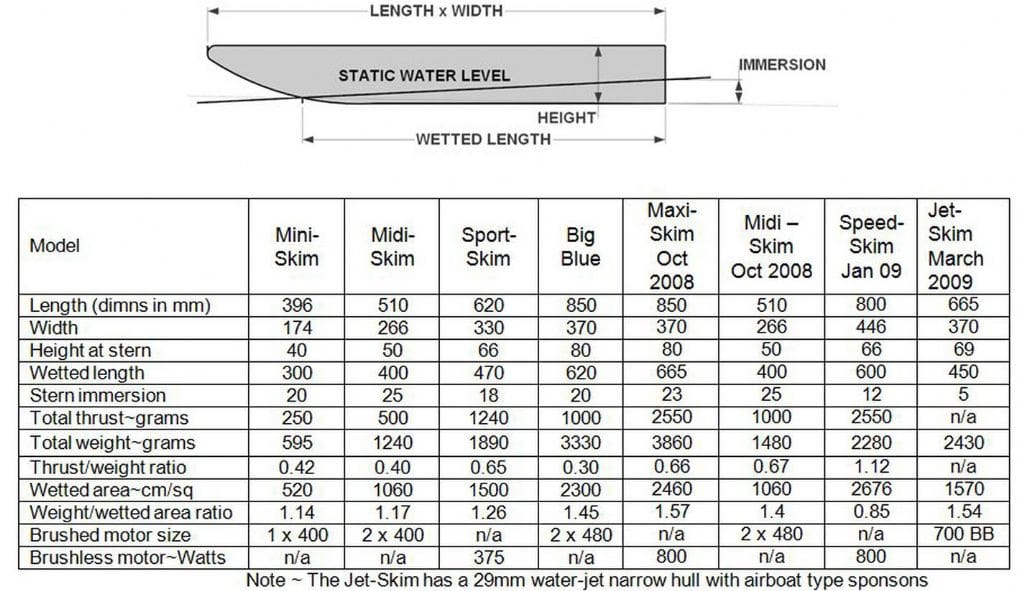 LENGTH x WIDTH

STATIC WATER LEVEL

IMMERSION

HEIGHT

WETTED LENGTH

| Model | Mini-Skim | Midi-Skim | Sport-Skim | Big Blue | Maxi-Skim Oct 2008 | Midi – Skim Oct 2008 | Speed-Skim Jan 09 | Jet-Skim March 2009 |
|---|---|---|---|---|---|---|---|---|
| Length (dimns in mm) | 396 | 510 | 620 | 850 | 850 | 510 | 800 | 665 |
| Width | 174 | 266 | 330 | 370 | 370 | 266 | 446 | 370 |
| Height at stern | 40 | 50 | 66 | 80 | 80 | 50 | 66 | 69 |
| Wetted length | 300 | 400 | 470 | 620 | 665 | 400 | 600 | 450 |
| Stern immersion | 20 | 25 | 18 | 20 | 23 | 25 | 12 | 5 |
| Total thrust~grams | 250 | 500 | 1240 | 1000 | 2550 | 1000 | 2550 | n/a |
| Total weight~grams | 595 | 1240 | 1890 | 3330 | 3860 | 1480 | 2280 | 2430 |
| Thrust/weight ratio | 0.42 | 0.40 | 0.65 | 0.30 | 0.66 | 0.67 | 1.12 | n/a |
| Wetted area~cm/sq | 520 | 1060 | 1500 | 2300 | 2460 | 1060 | 2676 | 1570 |
| Weight/wetted area ratio | 1.14 | 1.17 | 1.26 | 1.45 | 1.57 | 1.4 | 0.85 | 1.54 |
| Brushed motor size | 1 x 400 | 2 x 400 | n/a | 2 x 480 | n/a | 2 x 480 | n/a | 700 BB |
| Brushless motor~Watts | n/a | n/a | 375 | n/a | 800 | n/a | 800 | n/a |

Note ~ The Jet-Skim has a 29mm water-jet narrow hull with airboat type sponsons